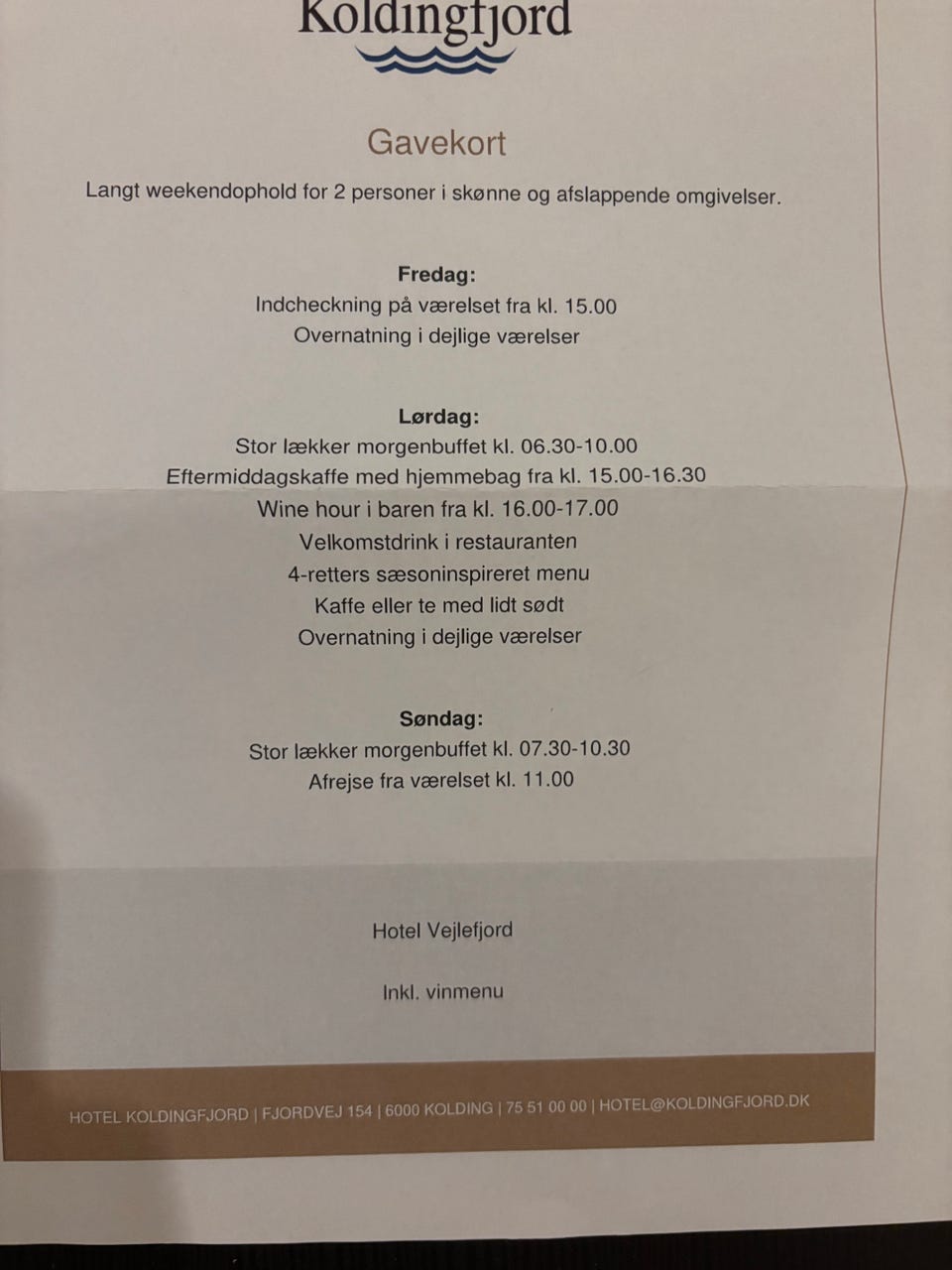 Koldingfjord

Gavekort

Langt weekendophold for 2 personer i skønne og afslappende omgivelser.

Fredag:
Indcheckning på værelset fra kl. 15.00
Overnatning i dejlige værelser

Lørdag:
Stor lækker morgenbuffet kl. 06.30-10.00
Eftermiddagskaffe med hjemmebag fra kl. 15.00-16.30
Wine hour i baren fra kl. 16.00-17.00
Velkomstdrink i restauranten
4-retters sæsoninspireret menu
Kaffe eller te med lidt sødt
Overnatning i dejlige værelser

Søndag:
Stor lækker morgenbuffet kl. 07.30-10.30
Afrejse fra værelset kl. 11.00

Hotel Vejlefjord

Inkl. vinmenu

HOTEL KOLDINGFJORD | FJORDVEJ 154 | 6000 KOLDING | 75 51 00 00 | HOTEL@KOLDINGFJORD.DK